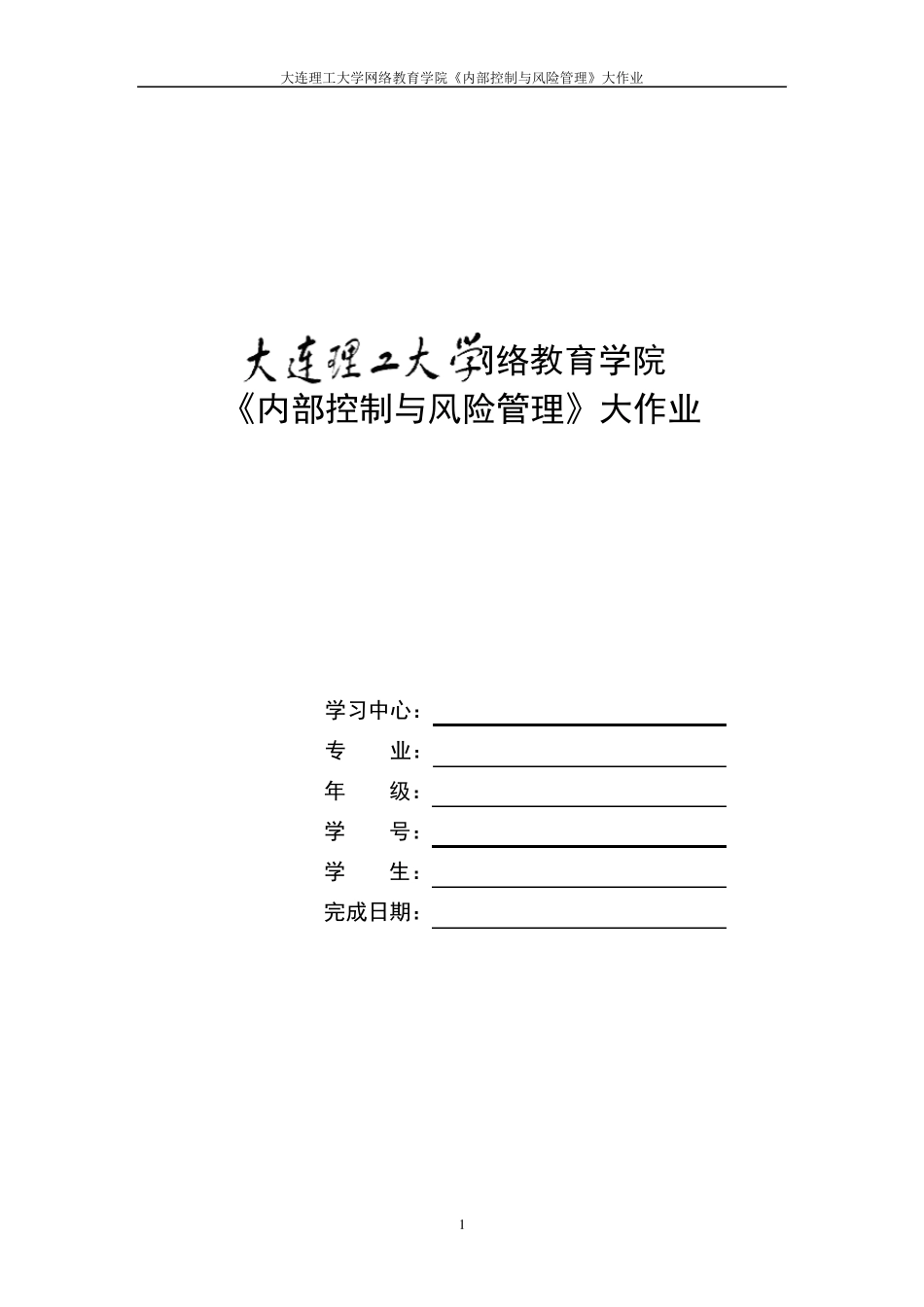 大连理工大学网络教育学院《内部控制与风险管理》大作业

大连理工大学网络教育学院
《内部控制与风险管理》大作业

学习中心：
专　　业：
年　　级：
学　　号：
学　　生：
完成日期：

1